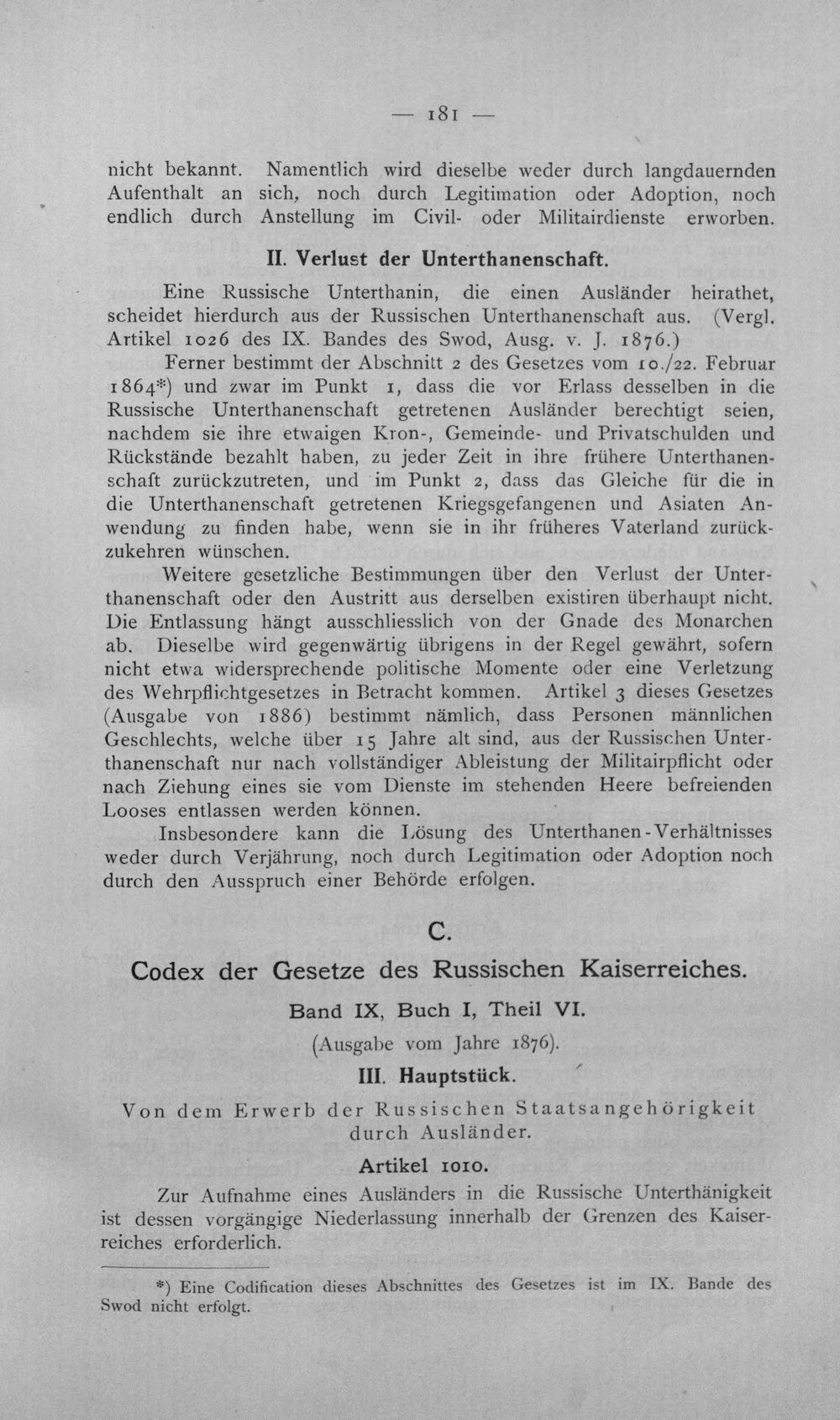 — 181 —

nicht bekannt. Namentlich wird dieselbe weder durch langdauernden Aufenthalt an sich, noch durch Legitimation oder Adoption, noch endlich durch Anstellung im Civil- oder Militairdienste erworben.

II. Verlust der Unterthanenschaft.

Eine Russische Unterthanin, die einen Ausländer heirathet, scheidet hierdurch aus der Russischen Unterthanenschaft aus. (Vergl. Artikel 1026 des IX. Bandes des Swod, Ausg. v. J. 1876.)

Ferner bestimmt der Abschnitt 2 des Gesetzes vom 10./22. Februar 1864*) und zwar im Punkt 1, dass die vor Erlass desselben in die Russische Unterthanenschaft getretenen Ausländer berechtigt seien, nachdem sie ihre etwaigen Kron-, Gemeinde- und Privatschulden und Rückstände bezahlt haben, zu jeder Zeit in ihre frühere Unterthanenschaft zurückzutreten, und im Punkt 2, dass das Gleiche für die in die Unterthanenschaft getretenen Kriegsgefangenen und Asiaten Anwendung zu finden habe, wenn sie in ihr früheres Vaterland zurückzukehren wünschen.

Weitere gesetzliche Bestimmungen über den Verlust der Unterthanenschaft oder den Austritt aus derselben existiren überhaupt nicht. Die Entlassung hängt ausschliesslich von der Gnade des Monarchen ab. Dieselbe wird gegenwärtig übrigens in der Regel gewährt, sofern nicht etwa widersprechende politische Momente oder eine Verletzung des Wehrpflichtgesetzes in Betracht kommen. Artikel 3 dieses Gesetzes (Ausgabe von 1886) bestimmt nämlich, dass Personen männlichen Geschlechts, welche über 15 Jahre alt sind, aus der Russischen Unterthanenschaft nur nach vollständiger Ableistung der Militairpflicht oder nach Ziehung eines sie vom Dienste im stehenden Heere befreienden Looses entlassen werden können.

Insbesondere kann die Lösung des Unterthanen-Verhältnisses weder durch Verjährung, noch durch Legitimation oder Adoption noch durch den Ausspruch einer Behörde erfolgen.

C.

Codex der Gesetze des Russischen Kaiserreiches.

Band IX, Buch I, Theil VI.

(Ausgabe vom Jahre 1876).

III. Hauptstück.

Von dem Erwerb der Russischen Staatsangehörigkeit durch Ausländer.

Artikel 1010.

Zur Aufnahme eines Ausländers in die Russische Unterthänigkeit ist dessen vorgängige Niederlassung innerhalb der Grenzen des Kaiserreiches erforderlich.

*) Eine Codification dieses Abschnittes des Gesetzes ist im IX. Bande des Swod nicht erfolgt.